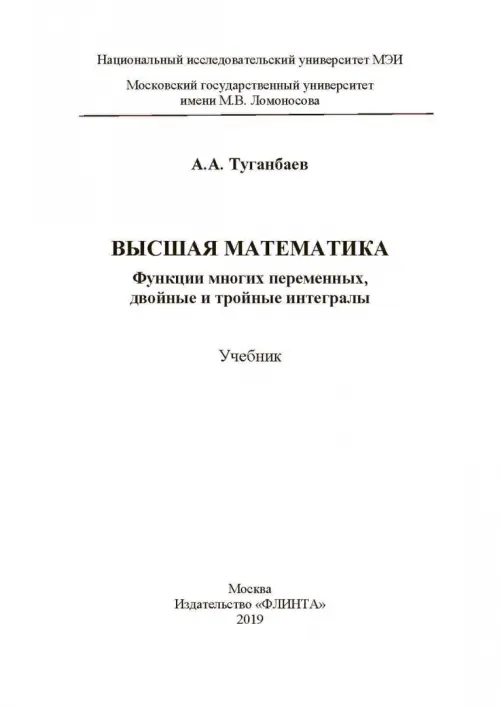 Национальный исследовательский университет МЭИ

Московский государственный университет имени М.В. Ломоносова

А.А. Туганбаев

ВЫСШАЯ МАТЕМАТИКА

Функции многих переменных, двойные и тройные интегралы

Учебник

Москва
Издательство «ФЛИНТА»
2019